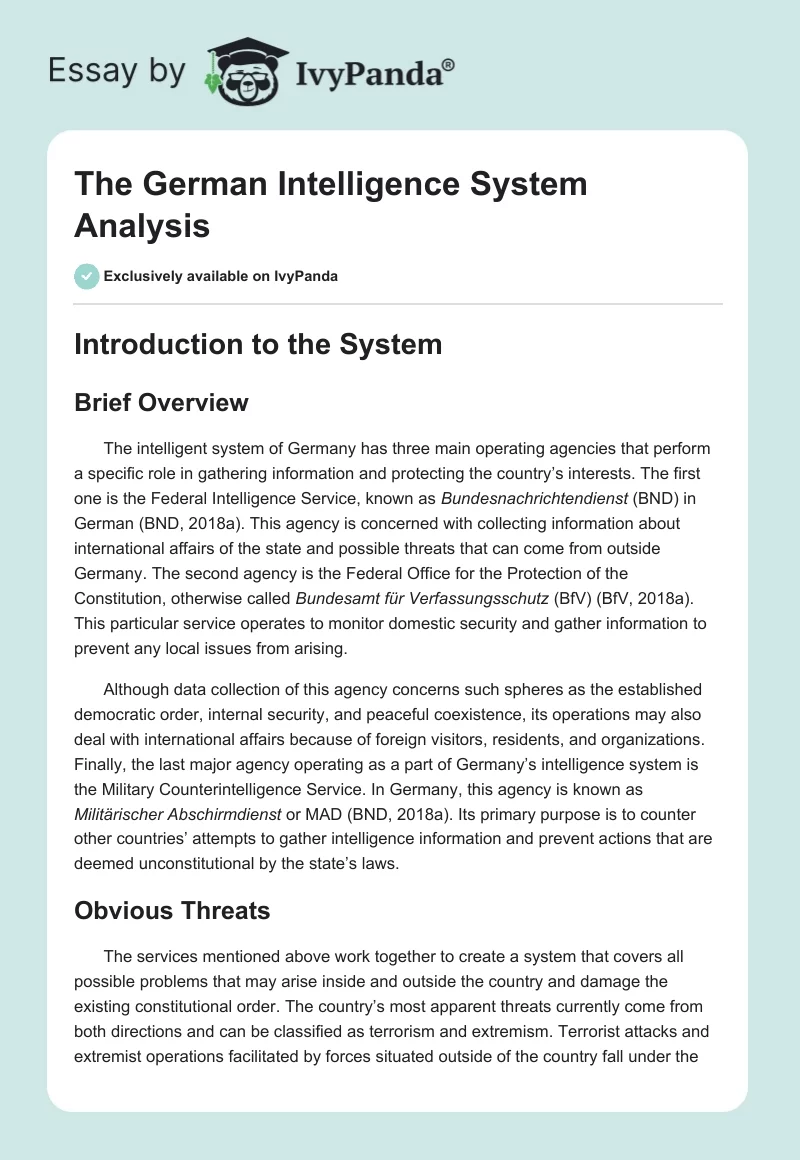 Essay by IvyPanda®

The German Intelligence System Analysis

Exclusively available on IvyPanda

Introduction to the System

Brief Overview

The intelligent system of Germany has three main operating agencies that perform a specific role in gathering information and protecting the country's interests. The first one is the Federal Intelligence Service, known as Bundesnachrichtendienst (BND) in German (BND, 2018a). This agency is concerned with collecting information about international affairs of the state and possible threats that can come from outside Germany. The second agency is the Federal Office for the Protection of the Constitution, otherwise called Bundesamt für Verfassungsschutz (BfV) (BfV, 2018a). This particular service operates to monitor domestic security and gather information to prevent any local issues from arising.

Although data collection of this agency concerns such spheres as the established democratic order, internal security, and peaceful coexistence, its operations may also deal with international affairs because of foreign visitors, residents, and organizations. Finally, the last major agency operating as a part of Germany's intelligence system is the Military Counterintelligence Service. In Germany, this agency is known as Militärischer Abschirmdienst or MAD (BND, 2018a). Its primary purpose is to counter other countries' attempts to gather intelligence information and prevent actions that are deemed unconstitutional by the state's laws.

Obvious Threats

The services mentioned above work together to create a system that covers all possible problems that may arise inside and outside the country and damage the existing constitutional order. The country's most apparent threats currently come from both directions and can be classified as terrorism and extremism. Terrorist attacks and extremist operations facilitated by forces situated outside of the country fall under the